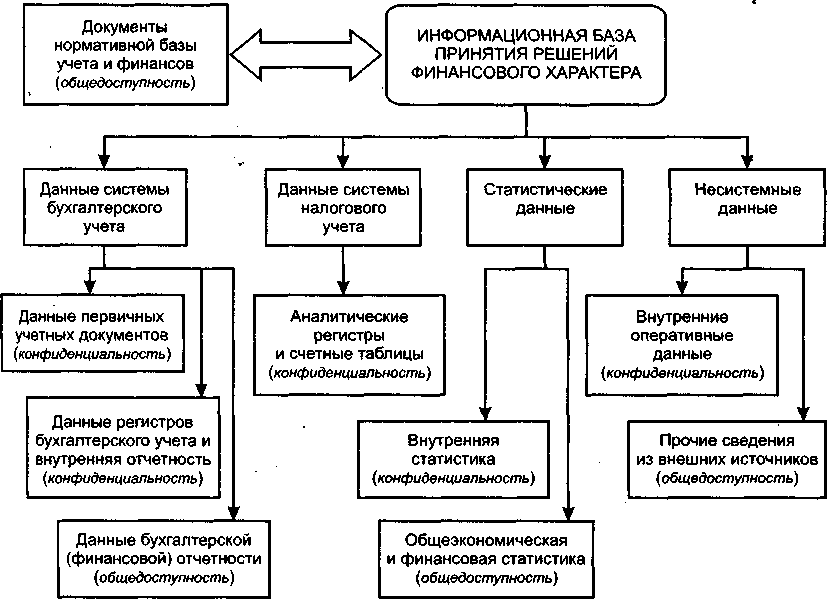 Документы нормативной базы учета и финансов (общедоступность)

ИНФОРМАЦИОННАЯ БАЗА ПРИНЯТИЯ РЕШЕНИЙ ФИНАНСОВОГО ХАРАКТЕРА

Данные системы бухгалтерского учета

Данные системы налогового учета

Статистические данные

Несистемные данные

Данные первичных учетных документов (конфиденциальность)

Данные регистров бухгалтерского учета и внутренняя отчетность (конфиденциальность)

Данные бухгалтерской (финансовой) отчетности (общедоступность)

Аналитические регистры и счетные таблицы (конфиденциальность)

Внутренняя статистика (конфиденциальность)

Общеэкономическая и финансовая статистика (общедоступность)

Внутренние оперативные данные (конфиденциальность)

Прочие сведения из внешних источников (общедоступность)